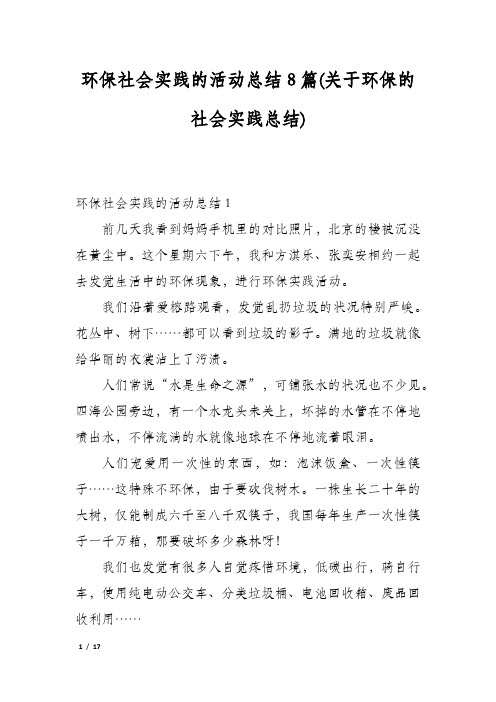 环保社会实践的活动总结8篇(关于环保的社会实践总结)

环保社会实践的活动总结1

前几天我看到妈妈手机里的对比照片，北京的楼被沉没在黄尘中。这个星期六下午，我和方淇乐、张奕安相约一起去发觉生活中的环保现象，进行环保实践活动。

我们沿着爱榕路观看，发觉乱扔垃圾的状况特别严峻。花丛中、树下……都可以看到垃圾的影子。满地的垃圾就像给华丽的衣裳沾上了污渍。

人们常说“水是生命之源”，可铺张水的状况也不少见。四海公园旁边，有一个水龙头未关上，坏掉的水管在不停地喷出水，不停流淌的水就像地球在不停地流着眼泪。

人们宠爱用一次性的东西，如：泡沫饭盒、一次性筷子……这特殊不环保，由于要砍伐树木。一株生长二十年的大树，仅能制成六千至八千双筷子，我国每年生产一次性筷子一千万箱，那要破坏多少森林呀！

我们也发觉有很多人自觉疼惜环境，低碳出行，骑自行车，使用纯电动公交车、分类垃圾桶、电池回收箱、废品回收利用……

1 / 17